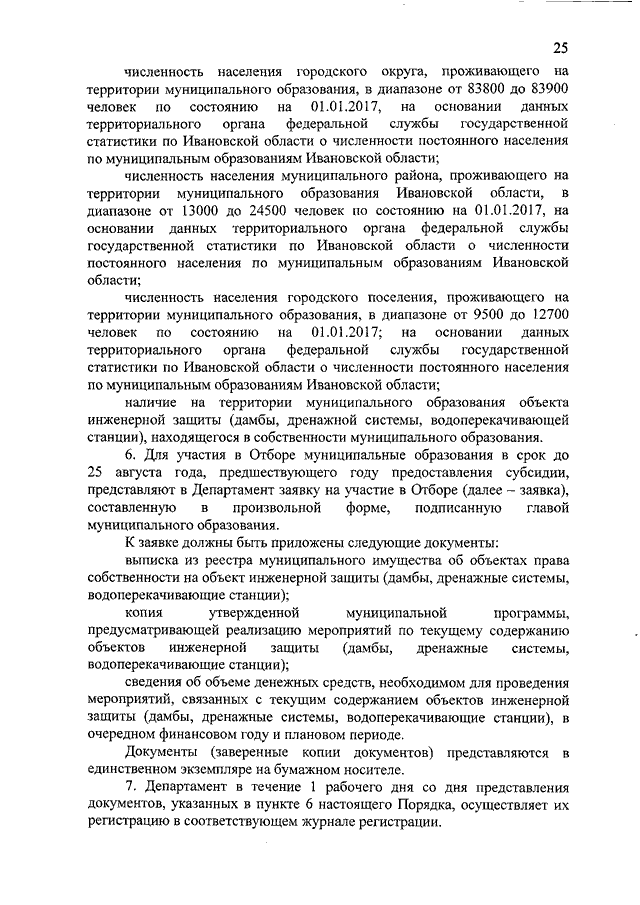 25

численность населения городского округа, проживающего на территории муниципального образования, в диапазоне от 83800 до 83900 человек по состоянию на 01.01.2017, на основании данных территориального органа федеральной службы государственной статистики по Ивановской области о численности постоянного населения по муниципальным образованиям Ивановской области;

численность населения муниципального района, проживающего на территории муниципального образования Ивановской области, в диапазоне от 13000 до 24500 человек по состоянию на 01.01.2017, на основании данных территориального органа федеральной службы государственной статистики по Ивановской области о численности постоянного населения по муниципальным образованиям Ивановской области;

численность населения городского поселения, проживающего на территории муниципального образования, в диапазоне от 9500 до 12700 человек по состоянию на 01.01.2017; на основании данных территориального органа федеральной службы государственной статистики по Ивановской области о численности постоянного населения по муниципальным образованиям Ивановской области;

наличие на территории муниципального образования объекта инженерной защиты (дамбы, дренажной системы, водоперекачивающей станции), находящегося в собственности муниципального образования.

6. Для участия в Отборе муниципальные образования в срок до 25 августа года, предшествующего году предоставления субсидии, представляют в Департамент заявку на участие в Отборе (далее – заявка), составленную в произвольной форме, подписанную главой муниципального образования.

К заявке должны быть приложены следующие документы:

выписка из реестра муниципального имущества об объектах права собственности на объект инженерной защиты (дамбы, дренажные системы, водоперекачивающие станции);

копия утвержденной муниципальной программы, предусматривающей реализацию мероприятий по текущему содержанию объектов инженерной защиты (дамбы, дренажные системы, водоперекачивающие станции);

сведения об объеме денежных средств, необходимом для проведения мероприятий, связанных с текущим содержанием объектов инженерной защиты (дамбы, дренажные системы, водоперекачивающие станции), в очередном финансовом году и плановом периоде.

Документы (заверенные копии документов) представляются в единственном экземпляре на бумажном носителе.

7. Департамент в течение 1 рабочего дня со дня представления документов, указанных в пункте 6 настоящего Порядка, осуществляет их регистрацию в соответствующем журнале регистрации.